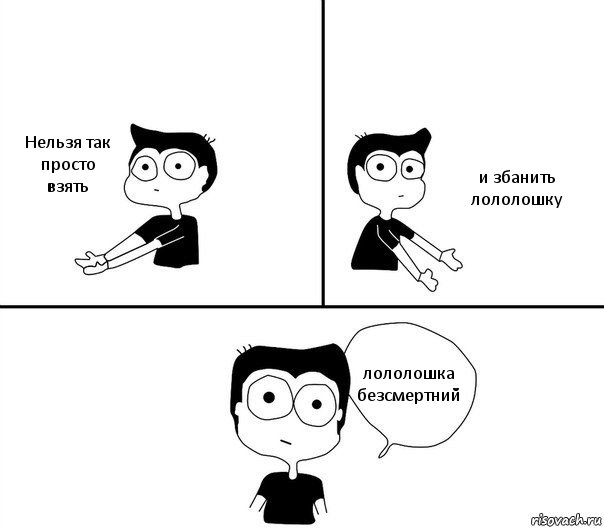 Нельзя так просто взять

и збанить лололошку

лололошка безсмертний

risovach.ru